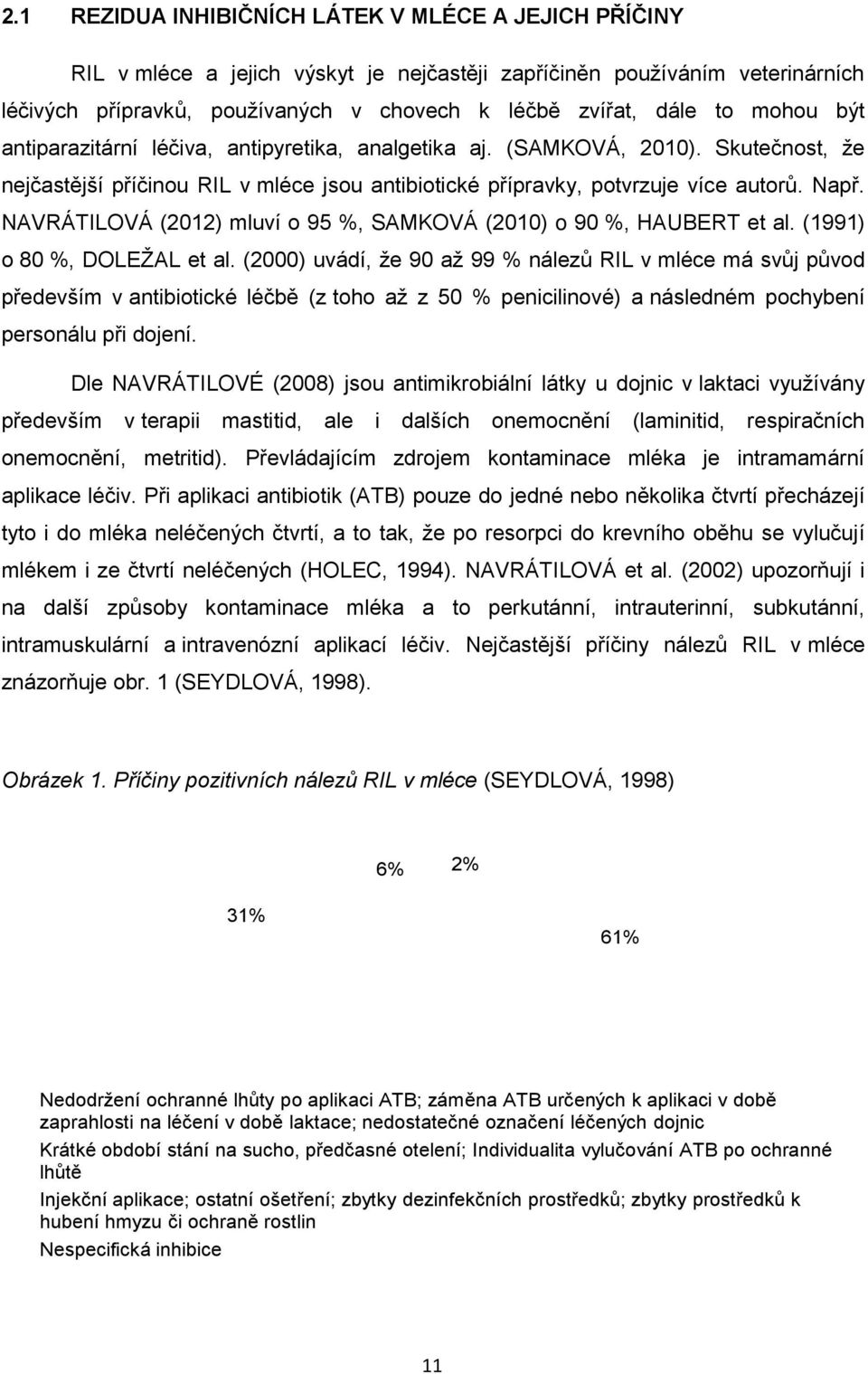 2.1 REZIDUA INHIBIČNÍCH LÁTEK V MLÉCE A JEJICH PŘÍČINY

RIL v mléce a jejich výskyt je nejčastěji zapříčiněn používáním veterinárních léčivých přípravků, používaných v chovech k léčbě zvířat, dále to mohou být antiparazitární léčiva, antipyretika, analgetika aj. (SAMKOVÁ, 2010). Skutečnost, že nejčastější příčinou RIL v mléce jsou antibiotické přípravky, potvrzuje více autorů. Např. NAVRÁTILOVÁ (2012) mluví o 95 %, SAMKOVÁ (2010) o 90 %, HAUBERT et al. (1991) o 80 %, DOLEŽAL et al. (2000) uvádí, že 90 až 99 % nálezů RIL v mléce má svůj původ především v antibiotické léčbě (z toho až z 50 % penicilinové) a následném pochybení personálu při dojení.

Dle NAVRÁTILOVÉ (2008) jsou antimikrobiální látky u dojnic v laktaci využívány především v terapii mastitid, ale i dalších onemocnění (laminitid, respiračních onemocnění, metritid). Převládajícím zdrojem kontaminace mléka je intramamární aplikace léčiv. Při aplikaci antibiotik (ATB) pouze do jedné nebo několika čtvrtí přecházejí tyto i do mléka neléčených čtvrtí, a to tak, že po resorpci do krevního oběhu se vylučují mlékem i ze čtvrtí neléčených (HOLEC, 1994). NAVRÁTILOVÁ et al. (2002) upozorňují i na další způsoby kontaminace mléka a to perkutánní, intrauterinní, subkutánní, intramuskulární a intravenózní aplikací léčiv. Nejčastější příčiny nálezů RIL v mléce znázorňuje obr. 1 (SEYDLOVÁ, 1998).

Obrázek 1. Příčiny pozitivních nálezů RIL v mléce (SEYDLOVÁ, 1998)

6%
2%
31%
61%

Nedodržení ochranné lhůty po aplikaci ATB; záměna ATB určených k aplikaci v době zaprahlosti na léčení v době laktace; nedostatečné označení léčených dojnic
Krátké období stání na sucho, předčasné otelení; Individualita vylučování ATB po ochranné lhůtě
Injekční aplikace; ostatní ošetření; zbytky dezinfekčních prostředků; zbytky prostředků k hubení hmyzu či ochraně rostlin
Nespecifická inhibice

11